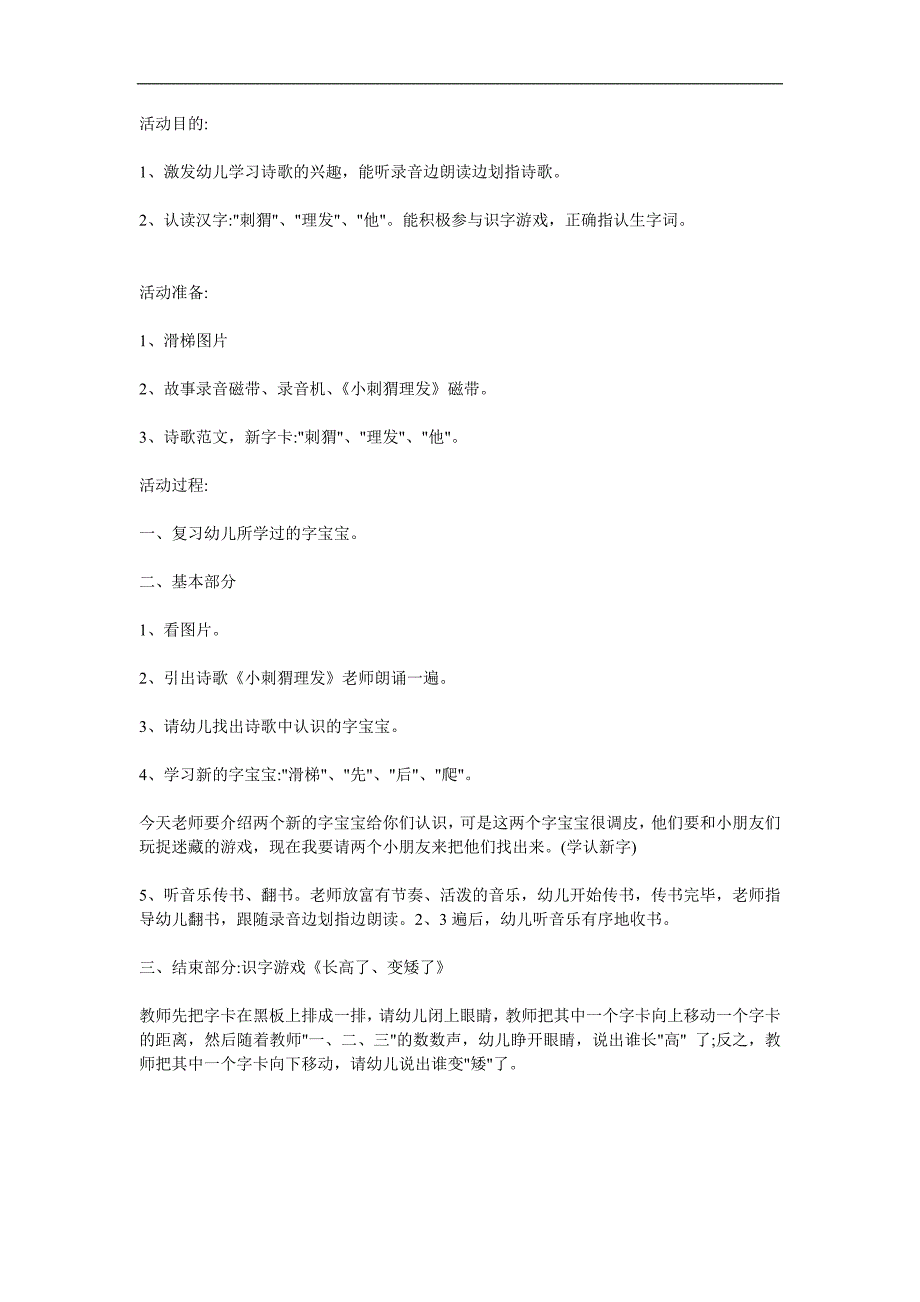 活动目的:

1、激发幼儿学习诗歌的兴趣，能听录音边朗读边划指诗歌。

2、认读汉字:"刺猬"、"理发"、"他"。能积极参与识字游戏，正确指认生字词。

活动准备:

1、滑梯图片

2、故事录音磁带、录音机、《小刺猬理发》磁带。

3、诗歌范文，新字卡:"刺猬"、"理发"、"他"。

活动过程:

一、复习幼儿所学过的字宝宝。

二、基本部分

1、看图片。

2、引出诗歌《小刺猬理发》老师朗诵一遍。

3、请幼儿找出诗歌中认识的字宝宝。

4、学习新的字宝宝:"滑梯"、"先"、"后"、"爬"。

今天老师要介绍两个新的字宝宝给你们认识，可是这两个字宝宝很调皮，他们要和小朋友们玩捉迷藏的游戏，现在我要请两个小朋友来把他们找出来。(学认新字)

5、听音乐传书、翻书。老师放富有节奏、活泼的音乐，幼儿开始传书，传书完毕，老师指导幼儿翻书，跟随录音边划指边朗读。2、3 遍后，幼儿听音乐有序地收书。

三、结束部分:识字游戏《长高了、变矮了》

教师先把字卡在黑板上排成一排，请幼儿闭上眼睛，教师把其中一个字卡向上移动一个字卡的距离，然后随着教师"一、二、三"的数数声，幼儿睁开眼睛，说出谁长"高" 了;反之，教师把其中一个字卡向下移动，请幼儿说出谁变"矮"了。